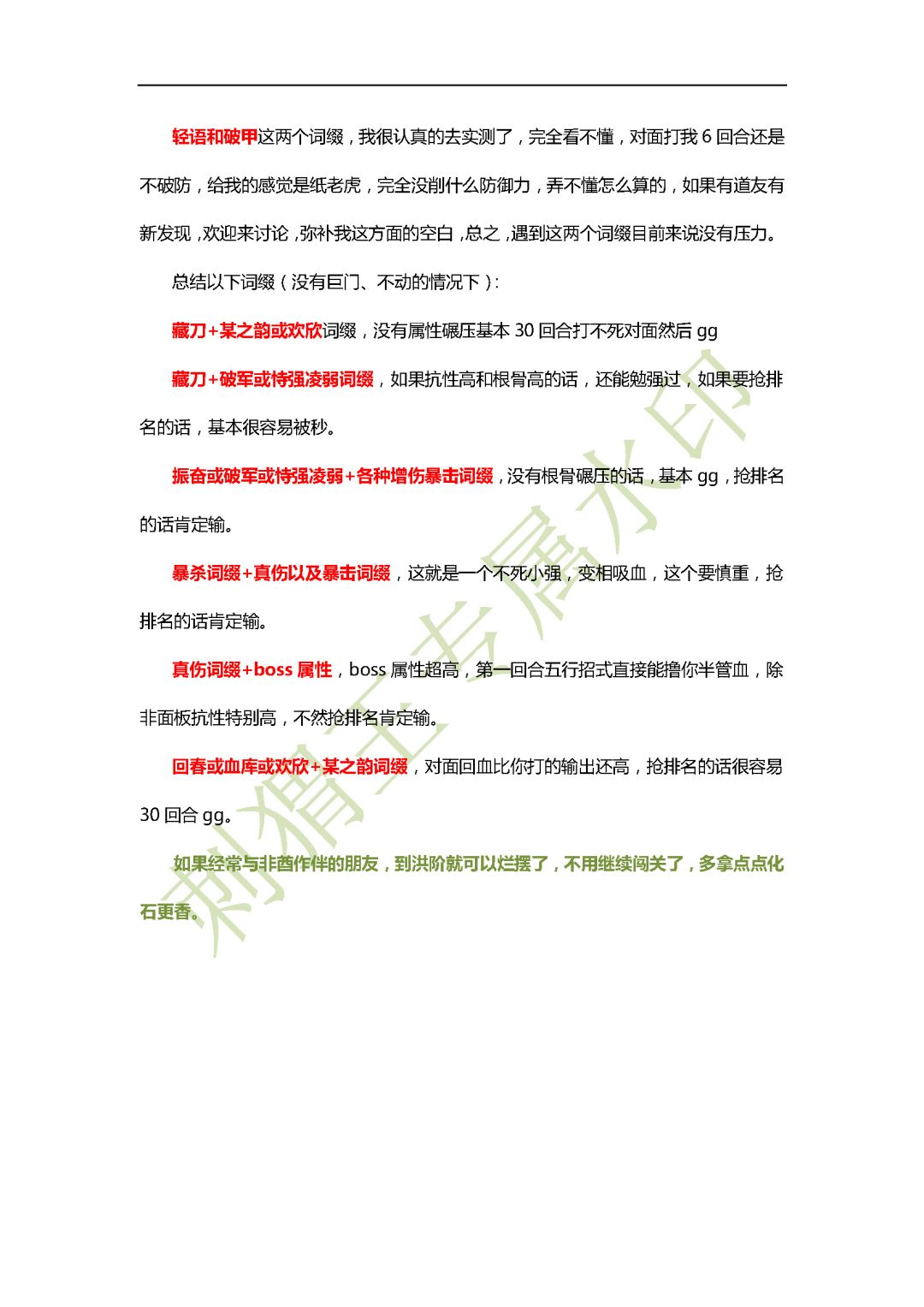 轻语和破甲这两个词缀，我很认真的去实测了，完全看不懂，对面打我 6 回合还是不破防，给我的感觉是纸老虎，完全没削什么防御力，弄不懂怎么算的，如果有道友有新发现，欢迎来讨论，弥补我这方面的空白，总之，遇到这两个词缀目前来说没有压力。

总结以下词缀（没有巨门、不动的情况下）：

藏刀+某之韵或欢欣词缀，没有属性碾压基本 30 回合打不死对面然后 gg

藏刀+破军或恃强凌弱词缀，如果抗性高和根骨高的话，还能勉强过，如果要抢排名的话，基本很容易被秒。

振奋或破军或恃强凌弱+各种增伤暴击词缀，没有根骨碾压的话，基本 gg，抢排名的话肯定输。

暴杀词缀+真伤以及暴击词缀，这就是一个不死小强，变相吸血，这个要慎重，抢排名的话肯定输。

真伤词缀+boss 属性，boss 属性超高，第一回合五行招式直接能撸你半管血，除非面板抗性特别高，不然抢排名肯定输。

回春或血库或欢欣+某之韵词缀，对面回血比你打的输出还高，抢排名的话很容易 30 回合 gg。

如果经常与非酋作伴的朋友，到洪阶就可以烂摆了，不用继续闯关了，多拿点点化石更香。

刺猬王专属水印